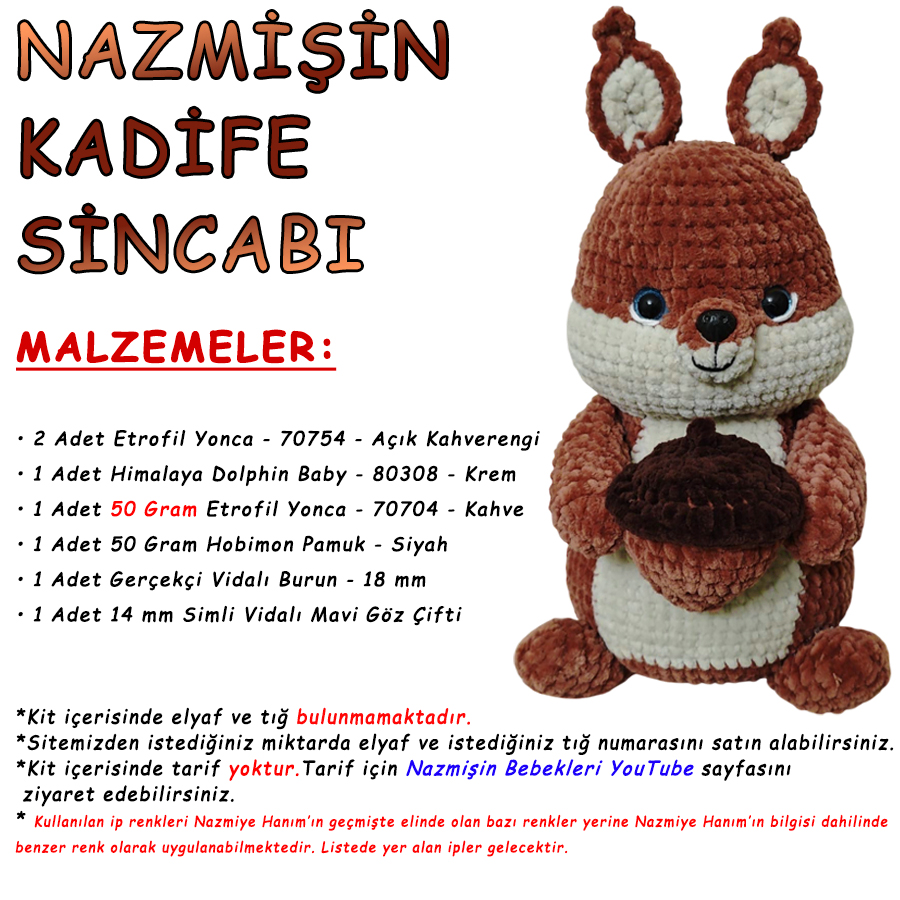 NAZMİŞİN
KADİFE
SİNCABI

MALZEMELER:

• 2 Adet Etrofil Yonca - 70754 - Açık Kahverengi
• 1 Adet Himalaya Dolphin Baby - 80308 - Krem
• 1 Adet 50 Gram Etrofil Yonca - 70704 - Kahve
• 1 Adet 50 Gram Hobimon Pamuk - Siyah
• 1 Adet Gerçekçi Vidalı Burun - 18 mm
• 1 Adet 14 mm Simli Vidalı Mavi Göz Çifti

*Kit içerisinde elyaf ve tığ bulunmamaktadır.
*Sitemizden istediğiniz miktarda elyaf ve istediğiniz tığ numarasını satın alabilirsiniz.
*Kit içerisinde tarif yoktur.Tarif için Nazmişin Bebekleri YouTube sayfasını ziyaret edebilirsiniz.
* Kullanılan ip renkleri Nazmiye Hanım'ın geçmişte elinde olan bazı renkler yerine Nazmiye Hanım'ın bilgisi dahilinde benzer renk olarak uygulanabilmektedir. Listede yer alan ipler gelecektir.